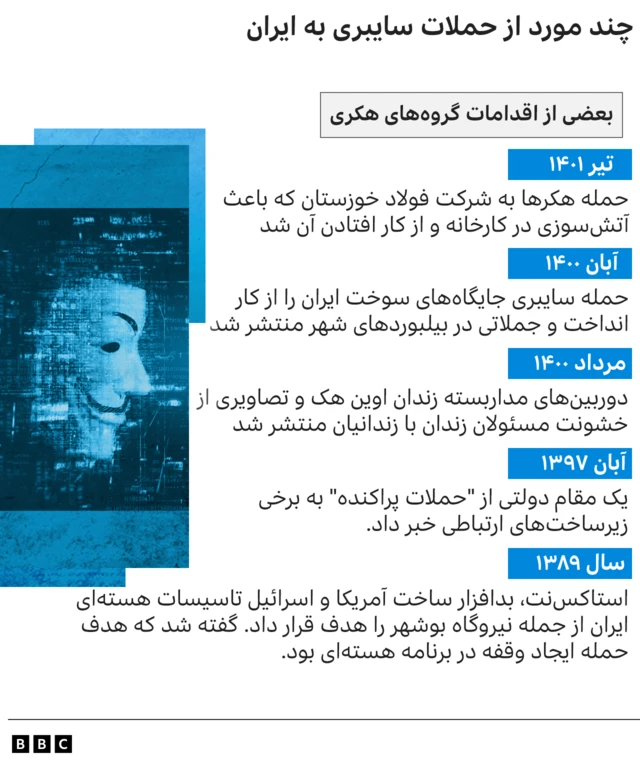 چند مورد از حملات سایبری به ایران

بعضی از اقدامات گروه‌های هکری

تیر ۱۴۰۱

حمله هکرها به شرکت فولاد خوزستان که باعث آتش‌سوزی در کارخانه و از کار افتادن آن شد

آبان ۱۴۰۰

حمله سایبری جایگاه‌های سوخت ایران را از کار انداخت و جملاتی در بیلبوردهای شهر منتشر شد

مرداد ۱۴۰۰

دوربین‌های مداربسته زندان اوین هک و تصاویری از خشونت مسئولان زندان با زندانیان منتشر شد

آبان ۱۳۹۷

یک مقام دولتی از "حملات پراکنده" به برخی زیرساخت‌های ارتباطی خبر داد.

سال ۱۳۸۹

استاکس‌نت، بدافزار ساخت آمریکا و اسرائیل تاسیسات هسته‌ای ایران از جمله نیروگاه بوشهر را هدف قرار داد. گفته شد که هدف حمله ایجاد وقفه در برنامه هسته‌ای بود.

BBC